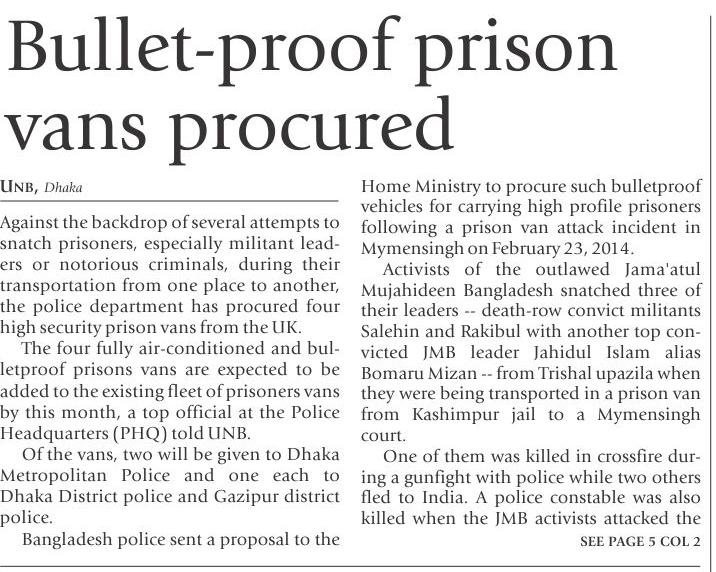 Bullet-proof prison vans procured

UNB, Dhaka

Against the backdrop of several attempts to snatch prisoners, especially militant leaders or notorious criminals, during their transportation from one place to another, the police department has procured four high security prison vans from the UK.

The four fully air-conditioned and bulletproof prisons vans are expected to be added to the existing fleet of prisoners vans by this month, a top official at the Police Headquarters (PHQ) told UNB.

Of the vans, two will be given to Dhaka Metropolitan Police and one each to Dhaka District police and Gazipur district police.

Bangladesh police sent a proposal to the Home Ministry to procure such bulletproof vehicles for carrying high profile prisoners following a prison van attack incident in Mymensingh on February 23, 2014.

Activists of the outlawed Jama'atul Mujahideen Bangladesh snatched three of their leaders -- death-row convict militants Salehin and Rakibul with another top convicted JMB leader Jahidul Islam alias Bomaru Mizan -- from Trishal upazila when they were being transported in a prison van from Kashimpur jail to a Mymensingh court.

One of them was killed in crossfire during a gunfight with police while two others fled to India. A police constable was also killed when the JMB activists attacked the

SEE PAGE 5 COL 2